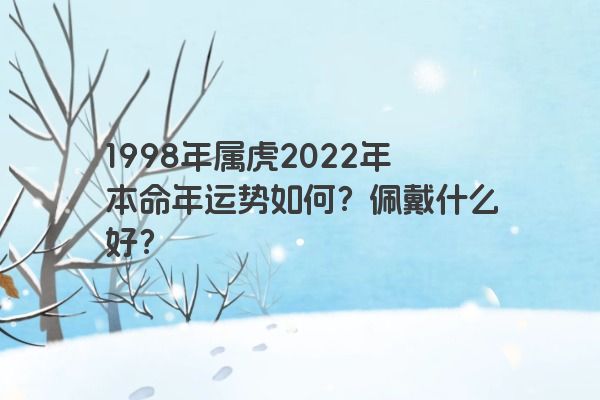 1998年属虎2022年本命年运势如何？佩戴什么好？